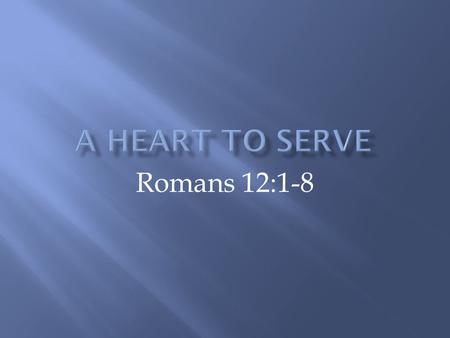 A HEART TO SERVE

Romans 12:1-8